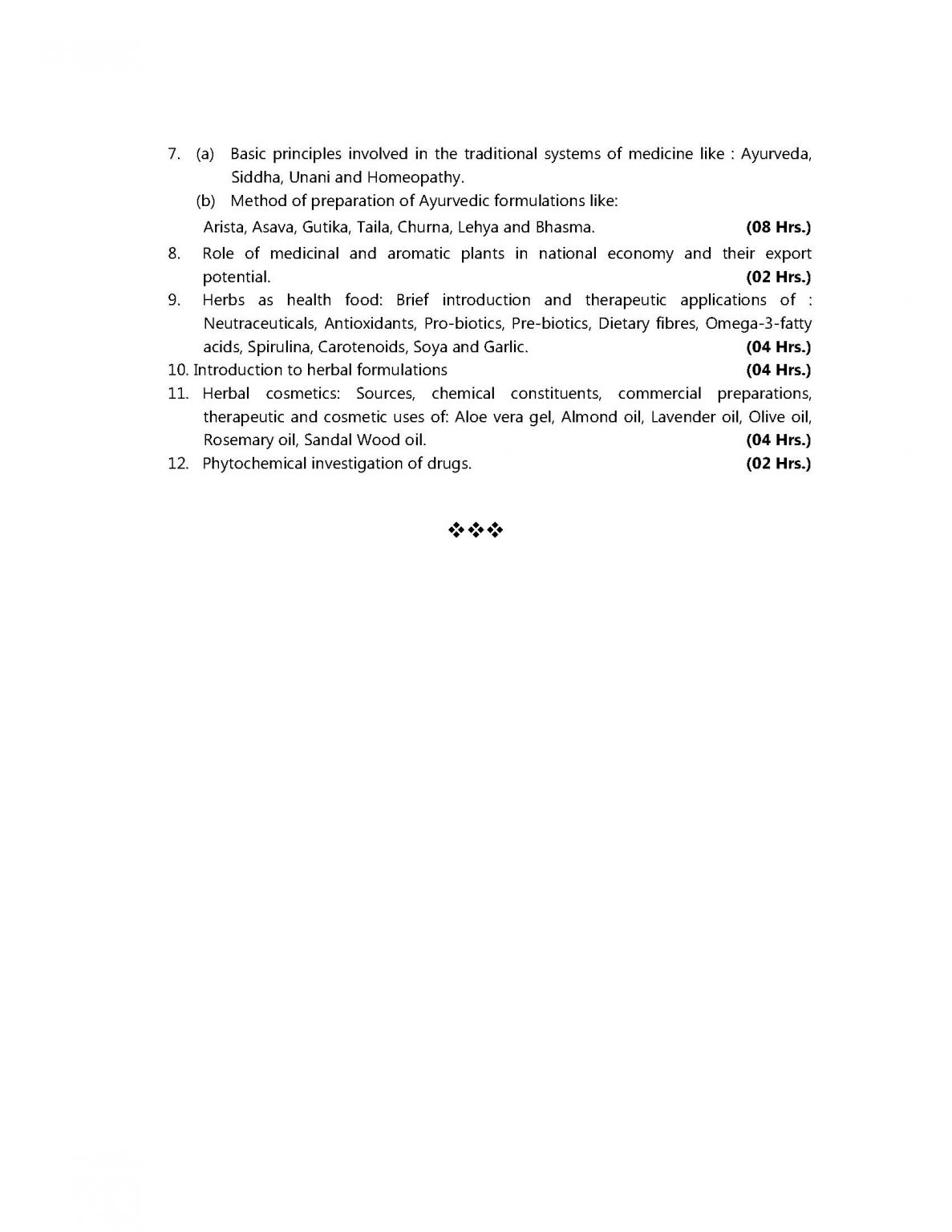 7. (a) Basic principles involved in the traditional systems of medicine like : Ayurveda, Siddha, Unani and Homeopathy.

(b) Method of preparation of Ayurvedic formulations like:

Arista, Asava, Gutika, Taila, Churna, Lehya and Bhasma. (08 Hrs.)

8. Role of medicinal and aromatic plants in national economy and their export potential. (02 Hrs.)

9. Herbs as health food: Brief introduction and therapeutic applications of : Neutraceuticals, Antioxidants, Pro-biotics, Pre-biotics, Dietary fibres, Omega-3-fatty acids, Spirulina, Carotenoids, Soya and Garlic. (04 Hrs.)

10. Introduction to herbal formulations (04 Hrs.)

11. Herbal cosmetics: Sources, chemical constituents, commercial preparations, therapeutic and cosmetic uses of: Aloe vera gel, Almond oil, Lavender oil, Olive oil, Rosemary oil, Sandal Wood oil. (04 Hrs.)

12. Phytochemical investigation of drugs. (02 Hrs.)

❖❖❖